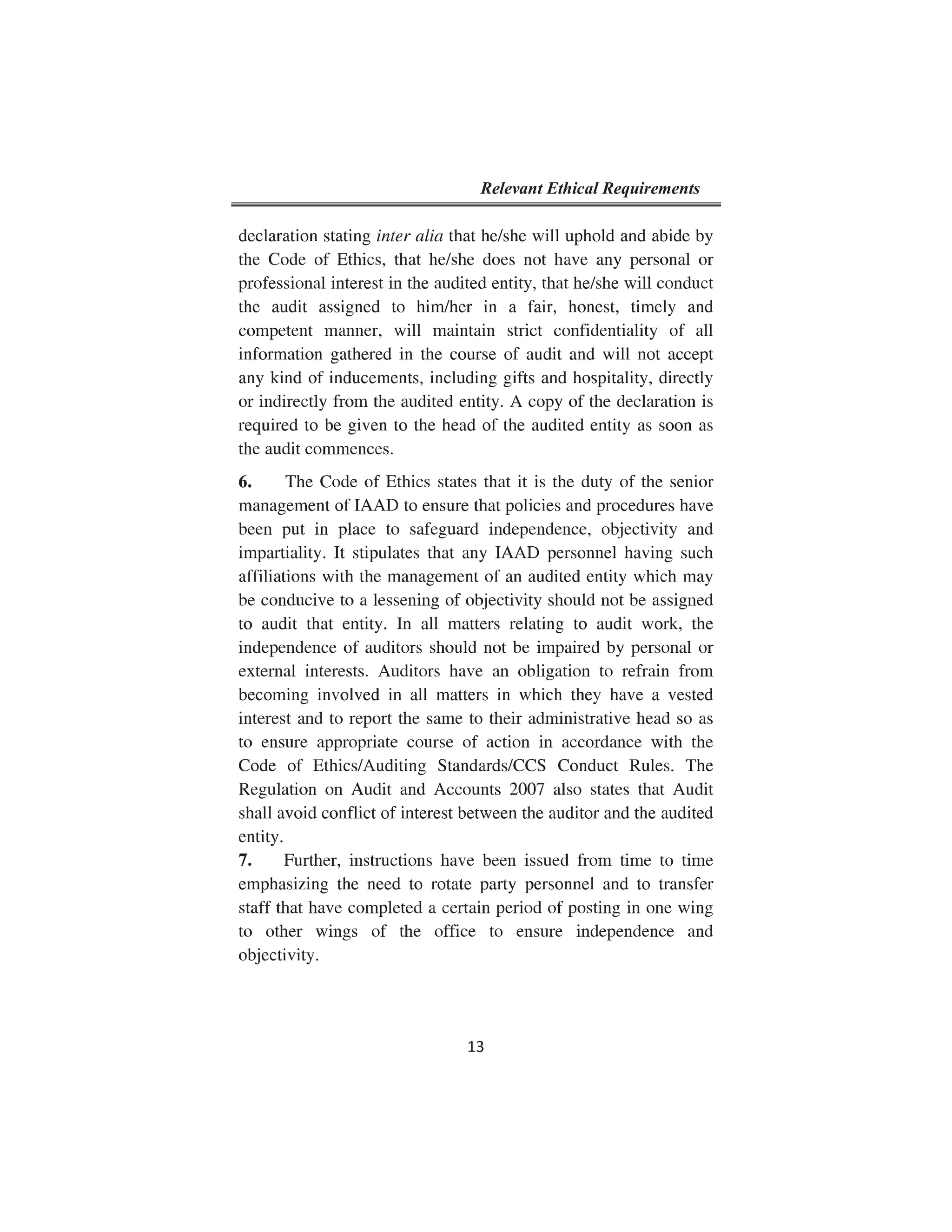 Relevant Ethical Requirements

declaration stating inter alia that he/she will uphold and abide by the Code of Ethics, that he/she does not have any personal or professional interest in the audited entity, that he/she will conduct the audit assigned to him/her in a fair, honest, timely and competent manner, will maintain strict confidentiality of all information gathered in the course of audit and will not accept any kind of inducements, including gifts and hospitality, directly or indirectly from the audited entity. A copy of the declaration is required to be given to the head of the audited entity as soon as the audit commences.

6. The Code of Ethics states that it is the duty of the senior management of IAAD to ensure that policies and procedures have been put in place to safeguard independence, objectivity and impartiality. It stipulates that any IAAD personnel having such affiliations with the management of an audited entity which may be conducive to a lessening of objectivity should not be assigned to audit that entity. In all matters relating to audit work, the independence of auditors should not be impaired by personal or external interests. Auditors have an obligation to refrain from becoming involved in all matters in which they have a vested interest and to report the same to their administrative head so as to ensure appropriate course of action in accordance with the Code of Ethics/Auditing Standards/CCS Conduct Rules. The Regulation on Audit and Accounts 2007 also states that Audit shall avoid conflict of interest between the auditor and the audited entity.

7. Further, instructions have been issued from time to time emphasizing the need to rotate party personnel and to transfer staff that have completed a certain period of posting in one wing to other wings of the office to ensure independence and objectivity.

13